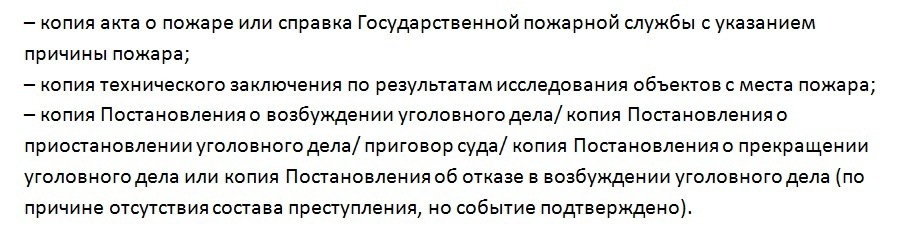 – копия акта о пожаре или справка Государственной пожарной службы с указанием причины пожара;
– копия технического заключения по результатам исследования объектов с места пожара;
– копия Постановления о возбуждении уголовного дела/ копия Постановления о приостановлении уголовного дела/ приговор суда/ копия Постановления о прекращении уголовного дела или копия Постановления об отказе в возбуждении уголовного дела (по причине отсутствия состава преступления, но событие подтверждено).